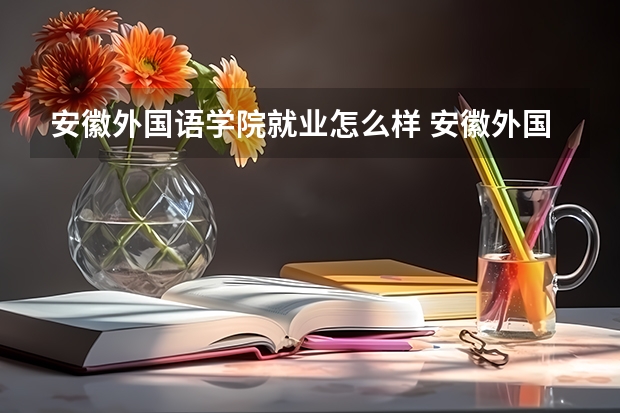 安徽外国语学院就业怎么样 安徽外国